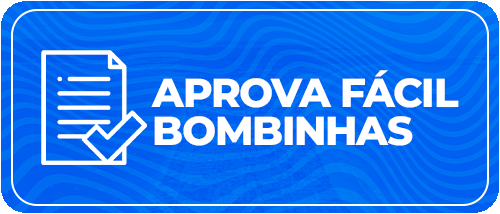 APROVA FÁCIL
BOMBINHAS